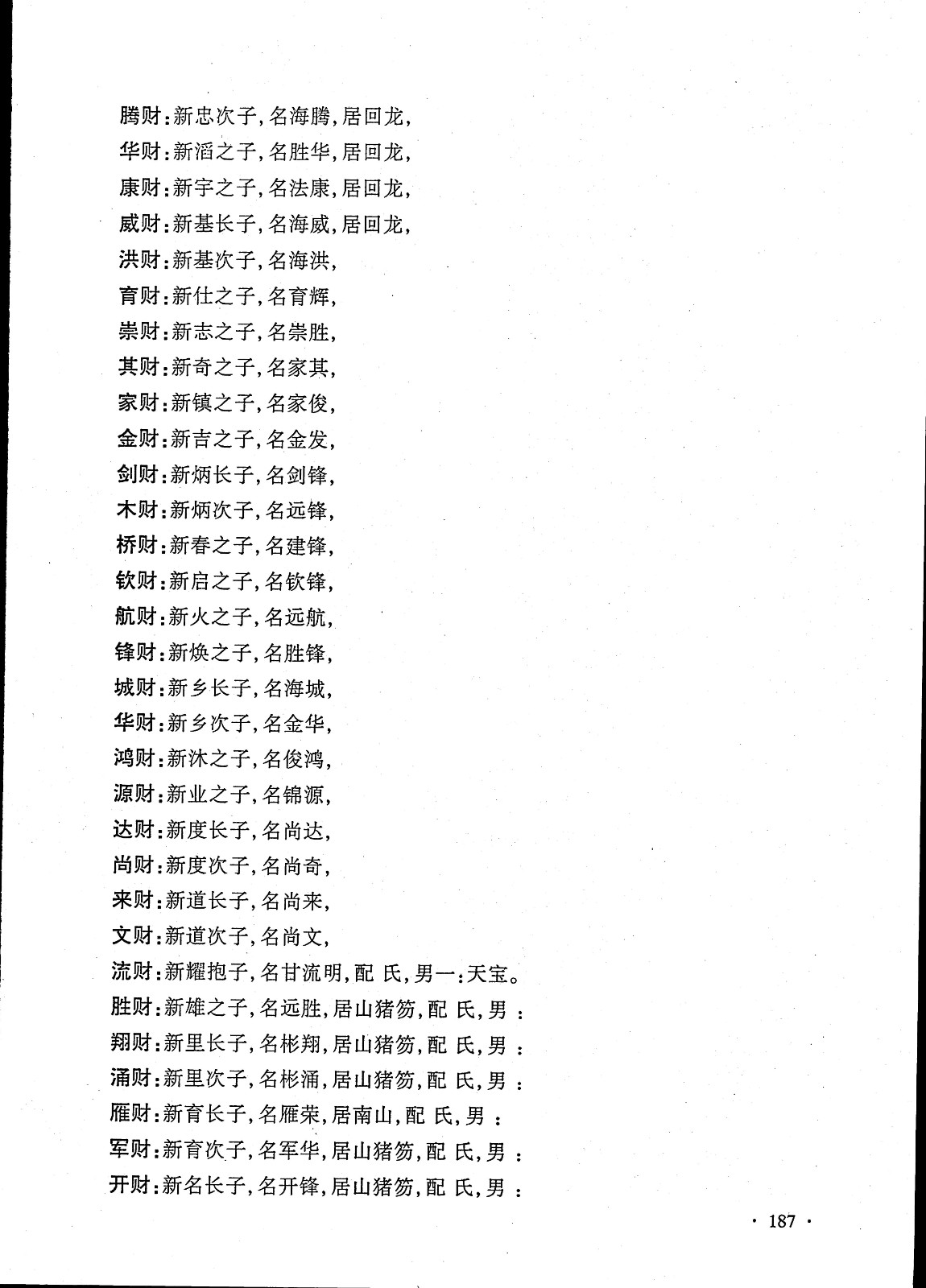 腾财:新忠次子,名海腾,居回龙,
华财:新滔之子,名胜华,居回龙,
康财:新宇之子,名法康,居回龙,
威财:新基长子,名海威,居回龙,
洪财:新基次子,名海洪,
育财:新仕之子,名育辉,
崇财:新志之子,名崇胜,
其财:新奇之子,名家其,
家财:新镇之子,名家俊,
金财:新吉之子,名金发,
剑财:新炳长子,名剑锋,
木财:新炳次子,名远锋,
桥财:新春之子,名建锋,
钦财:新启之子,名钦锋,
航财:新火之子,名远航,
锋财:新焕之子,名胜锋,
城财:新乡长子,名海城,
华财:新乡次子,名金华,
鸿财:新沐之子,名俊鸿,
源财:新业之子,名锦源,
达财:新度长子,名尚达,
尚财:新度次子,名尚奇,
来财:新道长子,名尚来,
文财:新道次子,名尚文,
流财:新耀抱子,名甘流明,配 氏,男一:天宝。
胜财:新雄之子,名远胜,居山猪笏,配 氏,男 :
翔财:新里长子,名彬翔,居山猪笏,配 氏,男 :
涌财:新里次子,名彬涌,居山猪笏,配 氏,男 :
雁财:新育长子,名雁荣,居南山,配 氏,男 :
军财:新育次子,名军华,居山猪笏,配 氏,男 :
开财:新名长子,名开锋,居山猪笏,配 氏,男 :

· 187 ·